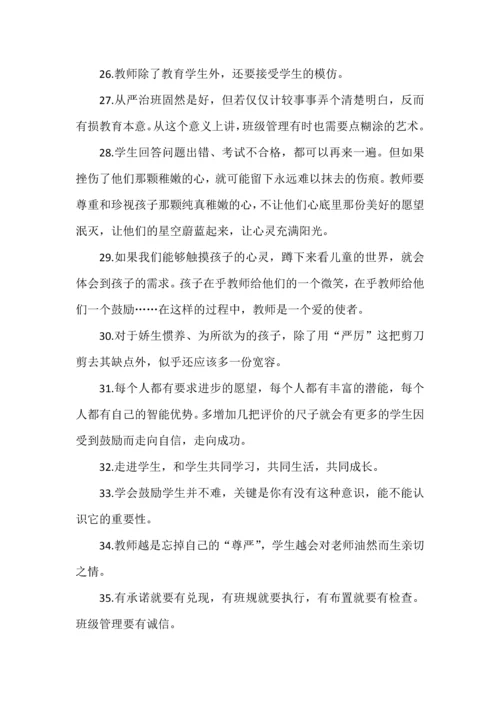 26.教师除了教育学生外，还要接受学生的模仿。

27.从严治班固然是好，但若仅仅计较事事弄个清楚明白，反而有损教育本意。从这个意义上讲，班级管理有时也需要点糊涂的艺术。

28.学生回答问题出错、考试不合格，都可以再来一遍。但如果挫伤了他们那颗稚嫩的心，就可能留下永远难以抹去的伤痕。教师要尊重和珍视孩子那颗纯真稚嫩的心，不让他们心底里那份美好的愿望泯灭，让他们的星空蔚蓝起来，让心灵充满阳光。

29.如果我们能够触摸孩子的心灵，蹲下来看儿童的世界，就会体会到孩子的需求。孩子在乎教师给他们的一个微笑，在乎教师给他们一个鼓励……在这样的过程中，教师是一个爱的使者。

30.对于娇生惯养、为所欲为的孩子，除了用“严厉”这把剪刀剪去其缺点外，似乎还应该多一份宽容。

31.每个人都有要求进步的愿望，每个人都有丰富的潜能，每个人都有自己的智能优势。多增加几把评价的尺子就会有更多的学生因受到鼓励而走向自信，走向成功。

32.走进学生，和学生共同学习，共同生活，共同成长。

33.学会鼓励学生并不难，关键是你有没有这种意识，能不能认识它的重要性。

34.教师越是忘掉自己的“尊严”，学生越会对老师油然而生亲切之情。

35.有承诺就要有兑现，有班规就要执行，有布置就要有检查。班级管理要有诚信。